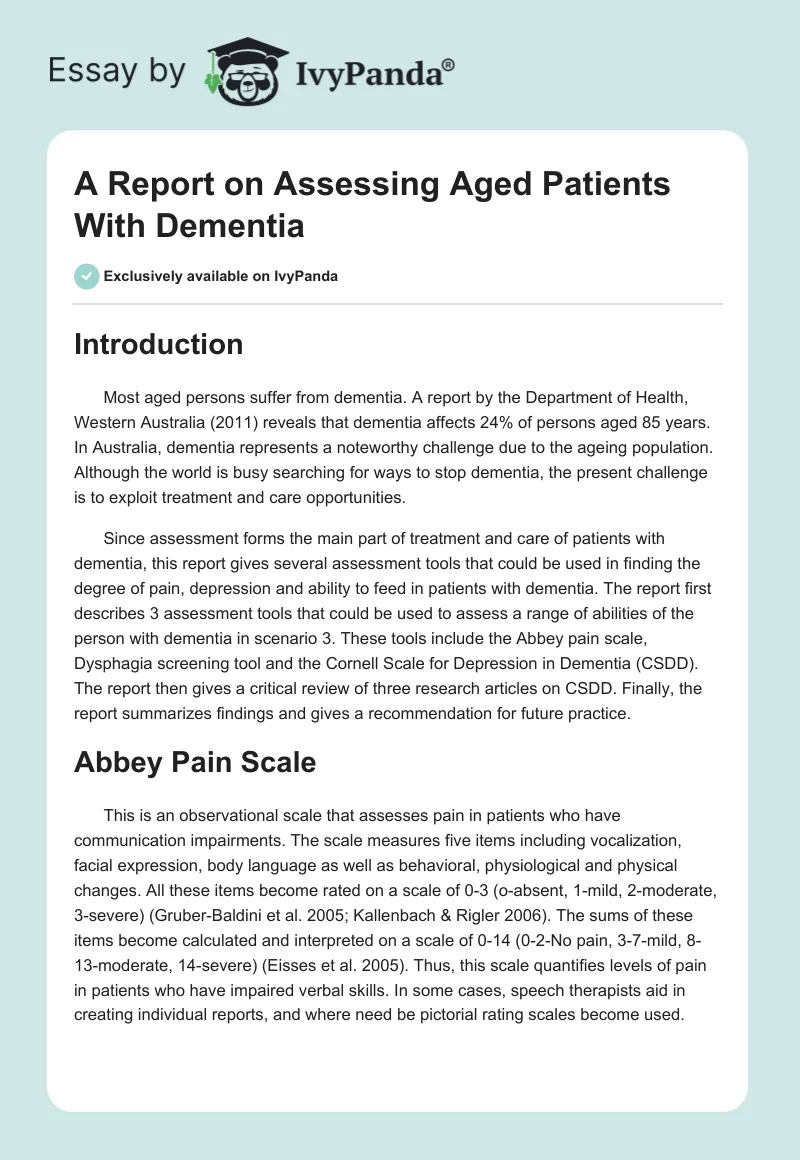 Essay by IvyPanda®

A Report on Assessing Aged Patients With Dementia

Exclusively available on IvyPanda

Introduction

Most aged persons suffer from dementia. A report by the Department of Health, Western Australia (2011) reveals that dementia affects 24% of persons aged 85 years. In Australia, dementia represents a noteworthy challenge due to the ageing population. Although the world is busy searching for ways to stop dementia, the present challenge is to exploit treatment and care opportunities.

Since assessment forms the main part of treatment and care of patients with dementia, this report gives several assessment tools that could be used in finding the degree of pain, depression and ability to feed in patients with dementia. The report first describes 3 assessment tools that could be used to assess a range of abilities of the person with dementia in scenario 3. These tools include the Abbey pain scale, Dysphagia screening tool and the Cornell Scale for Depression in Dementia (CSDD). The report then gives a critical review of three research articles on CSDD. Finally, the report summarizes findings and gives a recommendation for future practice.

Abbey Pain Scale

This is an observational scale that assesses pain in patients who have communication impairments. The scale measures five items including vocalization, facial expression, body language as well as behavioral, physiological and physical changes. All these items become rated on a scale of 0-3 (o-absent, 1-mild, 2-moderate, 3-severe) (Gruber-Baldini et al. 2005; Kallenbach & Rigler 2006). The sums of these items become calculated and interpreted on a scale of 0-14 (0-2-No pain, 3-7-mild, 8-13-moderate, 14-severe) (Eisses et al. 2005). Thus, this scale quantifies levels of pain in patients who have impaired verbal skills. In some cases, speech therapists aid in creating individual reports, and where need be pictorial rating scales become used.